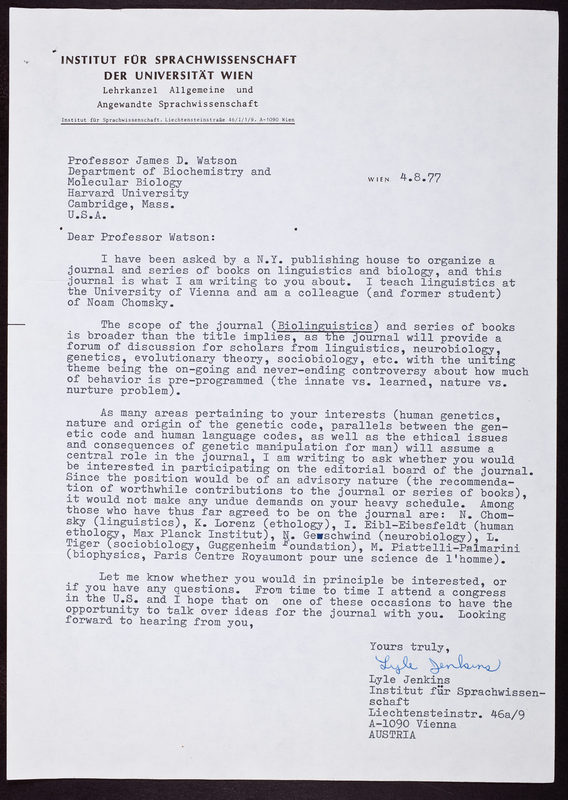 INSTITUT FÜR SPRACHWISSENSCHAFT
DER UNIVERSITÄT WIEN
Lehrkanzel Allgemeine und
Angewandte Sprachwissenschaft

Institut für Sprachwissenschaft, Liechtensteinstraße 46/1/1/9, A-1090 Wien

Professor James D. Watson
Department of Biochemistry and Molecular Biology
Harvard University
Cambridge, Mass.
U.S.A.

WIEN 4.8.77

Dear Professor Watson:

I have been asked by a N.Y. publishing house to organize a journal and series of books on linguistics and biology, and this journal is what I am writing to you about. I teach linguistics at the University of Vienna and am a colleague (and former student) of Noam Chomsky.

The scope of the journal (Biolinguistics) and series of books is broader than the title implies, as the journal will provide a forum of discussion for scholars from linguistics, neurobiology, genetics, evolutionary theory, sociobiology, etc. with the uniting theme being the on-going and never-ending controversy about how much of behavior is pre-programmed (the innate vs. learned, nature vs. nurture problem).

As many areas pertaining to your interests (human genetics, nature and origin of the genetic code, parallels between the genetic code and human language codes, as well as the ethical issues and consequences of genetic manipulation for man) will assume a central role in the journal, I am writing to ask whether you would be interested in participating on the editorial board of the journal. Since the position would be of an advisory nature (the recommendation of worthwhile contributions to the journal or series of books), it would not make any undue demands on your heavy schedule. Among those who have thus far agreed to be on the journal are: N. Chomsky (linguistics), K. Lorenz (ethology), I. Eibl-Eibesfeldt (human ethology, Max Planck Institut), N. Geschwind (neurobiology), L. Tiger (sociobiology, Guggenheim Foundation), M. Piattelli-Palmarini (biophysics, Paris Centre Royaumont pour une science de l'homme).

Let me know whether you would in principle be interested, or if you have any questions. From time to time I attend a congress in the U.S. and I hope that on one of these occasions to have the opportunity to talk over ideas for the journal with you. Looking forward to hearing from you,

Yours truly,
Lyle Jenkins
Lyle Jenkins
Institut für Sprachwissenschaft
Liechtensteinstr. 46a/9
A-1090 Vienna
AUSTRIA